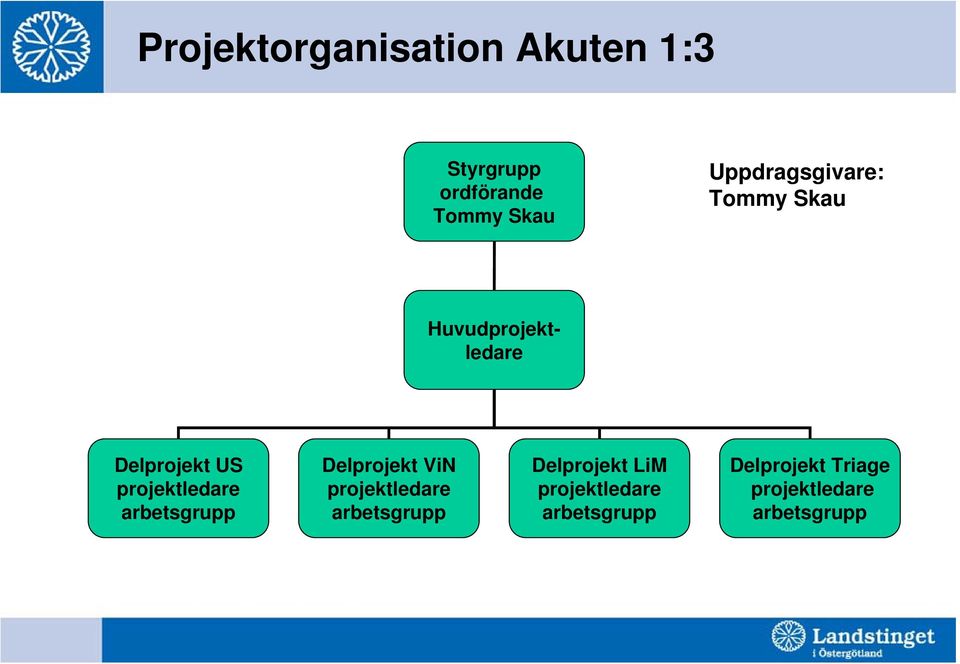 Projektorganisation Akuten 1:3

Styrgrupp
ordförande
Tommy Skau

Uppdragsgivare:
Tommy Skau

Huvudprojektledare

Delprojekt US
projektledare
arbetsgrupp

Delprojekt ViN
projektledare
arbetsgrupp

Delprojekt LiM
projektledare
arbetsgrupp

Delprojekt Triage
projektledare
arbetsgrupp

Landstinget
i Östergötland